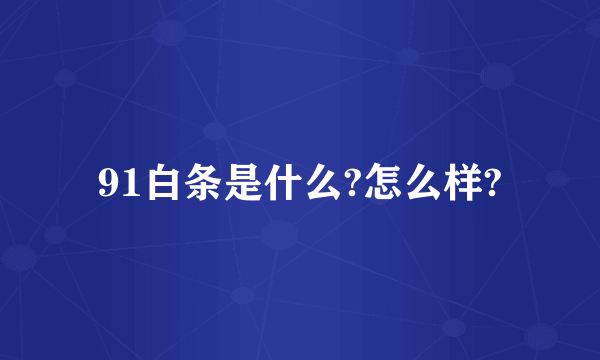 91白条是什么?怎么样?